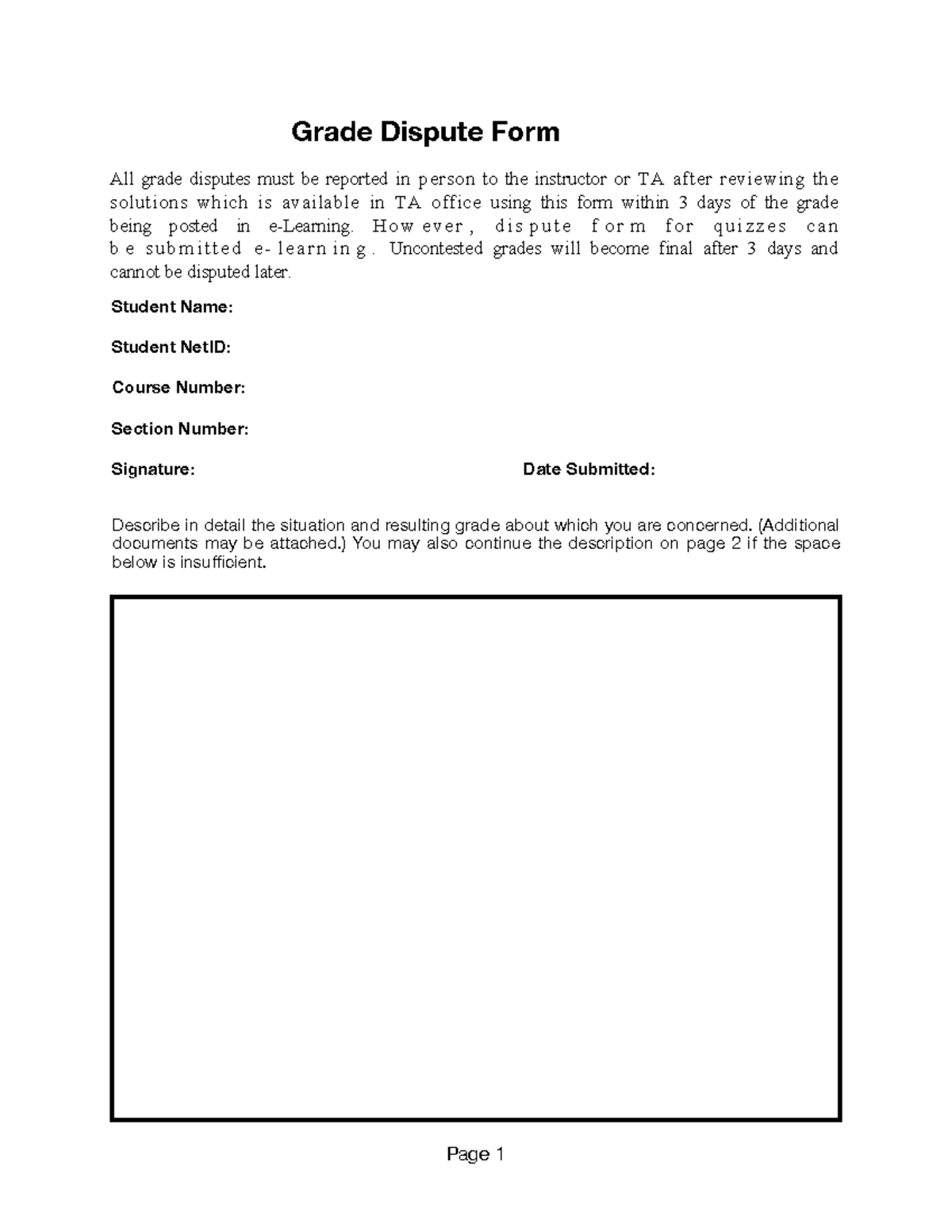 Grade Dispute Form

All grade disputes must be reported in person to the instructor or TA after reviewing the solutions which is available in TA office using this form within 3 days of the grade being posted in e-Learning. However, dispute form for quizzes can be submitted e-learning. Uncontested grades will become final after 3 days and cannot be disputed later.

Student Name:

Student NetID:

Course Number:

Section Number:

Signature: Date Submitted:

Describe in detail the situation and resulting grade about which you are concerned. (Additional documents may be attached.) You may also continue the description on page 2 if the space below is insufficient.

Page 1